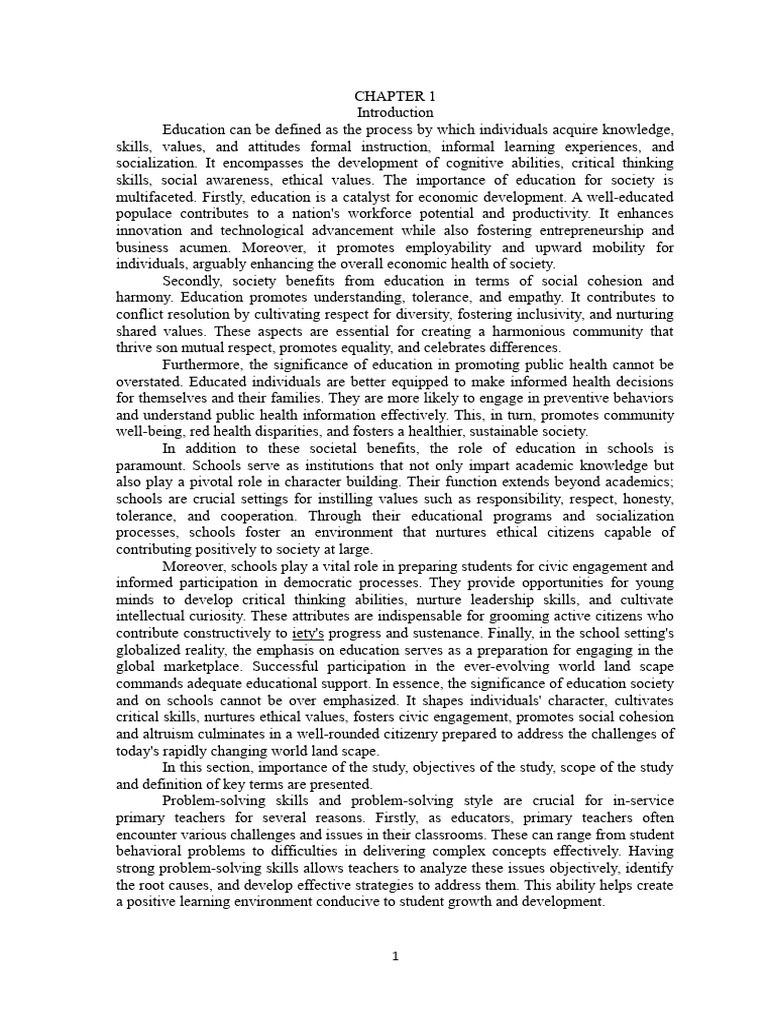 CHAPTER 1
Introduction

Education can be defined as the process by which individuals acquire knowledge, skills, values, and attitudes formal instruction, informal learning experiences, and socialization. It encompasses the development of cognitive abilities, critical thinking skills, social awareness, ethical values. The importance of education for society is multifaceted. Firstly, education is a catalyst for economic development. A well-educated populace contributes to a nation's workforce potential and productivity. It enhances innovation and technological advancement while also fostering entrepreneurship and business acumen. Moreover, it promotes employability and upward mobility for individuals, arguably enhancing the overall economic health of society.

Secondly, society benefits from education in terms of social cohesion and harmony. Education promotes understanding, tolerance, and empathy. It contributes to conflict resolution by cultivating respect for diversity, fostering inclusivity, and nurturing shared values. These aspects are essential for creating a harmonious community that thrive son mutual respect, promotes equality, and celebrates differences.

Furthermore, the significance of education in promoting public health cannot be overstated. Educated individuals are better equipped to make informed health decisions for themselves and their families. They are more likely to engage in preventive behaviors and understand public health information effectively. This, in turn, promotes community well-being, red health disparities, and fosters a healthier, sustainable society.

In addition to these societal benefits, the role of education in schools is paramount. Schools serve as institutions that not only impart academic knowledge but also play a pivotal role in character building. Their function extends beyond academics; schools are crucial settings for instilling values such as responsibility, respect, honesty, tolerance, and cooperation. Through their educational programs and socialization processes, schools foster an environment that nurtures ethical citizens capable of contributing positively to society at large.

Moreover, schools play a vital role in preparing students for civic engagement and informed participation in democratic processes. They provide opportunities for young minds to develop critical thinking abilities, nurture leadership skills, and cultivate intellectual curiosity. These attributes are indispensable for grooming active citizens who contribute constructively to iety's progress and sustenance. Finally, in the school setting's globalized reality, the emphasis on education serves as a preparation for engaging in the global marketplace. Successful participation in the ever-evolving world land scape commands adequate educational support. In essence, the significance of education society and on schools cannot be over emphasized. It shapes individuals' character, cultivates critical skills, nurtures ethical values, fosters civic engagement, promotes social cohesion and altruism culminates in a well-rounded citizenry prepared to address the challenges of today's rapidly changing world land scape.

In this section, importance of the study, objectives of the study, scope of the study and definition of key terms are presented.

Problem-solving skills and problem-solving style are crucial for in-service primary teachers for several reasons. Firstly, as educators, primary teachers often encounter various challenges and issues in their classrooms. These can range from student behavioral problems to difficulties in delivering complex concepts effectively. Having strong problem-solving skills allows teachers to analyze these issues objectively, identify the root causes, and develop effective strategies to address them. This ability helps create a positive learning environment conducive to student growth and development.

1